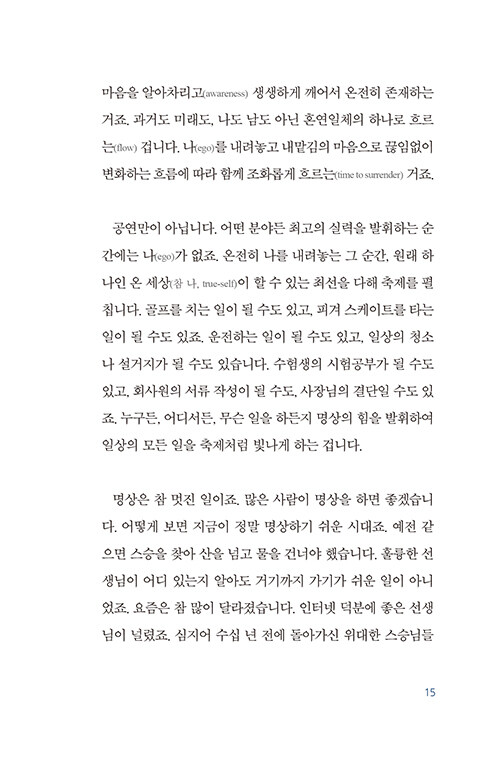 마음을 알아차리고(awareness) 생생하게 깨어서 온전히 존재하는 거죠. 과거도 미래도, 나도 남도 아닌 혼연일체의 하나로 흐르는(flow) 겁니다. 나(ego)를 내려놓고 내맡김의 마음으로 끊임없이 변화하는 흐름에 따라 함께 조화롭게 흐르는(time to surrender) 거죠.

공연만이 아닙니다. 어떤 분야든 최고의 실력을 발휘하는 순간에는 나(ego)가 없죠. 온전히 나를 내려놓는 그 순간, 원래 하나인 온 세상(참 나, true-self)이 할 수 있는 최선을 다해 축제를 펼칩니다. 골프를 치는 일이 될 수도 있고, 피겨 스케이트를 타는 일이 될 수도 있죠. 운전하는 일이 될 수도 있고, 일상의 청소나 설거지가 될 수도 있습니다. 수험생의 시험공부가 될 수도 있고, 회사원의 서류 작성이 될 수도, 사장님의 결단일 수도 있죠. 누구든, 어디서든, 무슨 일을 하든지 명상의 힘을 발휘하여 일상의 모든 일을 축제처럼 빛나게 하는 겁니다.

명상은 참 멋진 일이죠. 많은 사람이 명상을 하면 좋겠습니다. 어떻게 보면 지금이 정말 명상하기 쉬운 시대죠. 예전 같으면 스승을 찾아 산을 넘고 물을 건너야 했습니다. 훌륭한 선생님이 어디 있는지 알아도 거기까지 가기가 쉬운 일이 아니었죠. 요즘은 참 많이 달라졌습니다. 인터넷 덕분에 좋은 선생님이 널렸죠. 심지어 수십 년 전에 돌아가신 위대한 스승님들

15